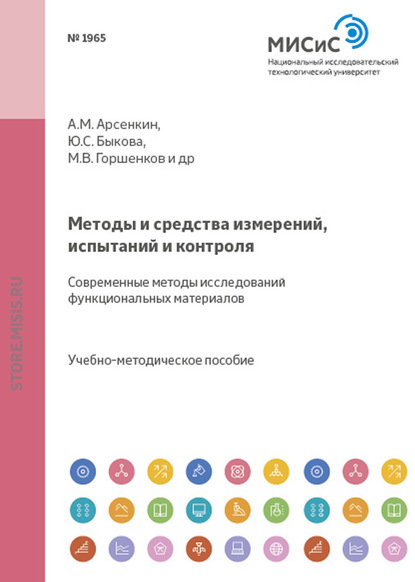 № 1965

МИСиС
Национальный исследовательский технологический университет

STORE.MISIS.RU

А.М. Арсенкин,
Ю.С. Быкова,
М.В. Горшенков и др

Методы и средства измерений, испытаний и контроля

Современные методы исследований функциональных материалов

Учебно-методическое пособие